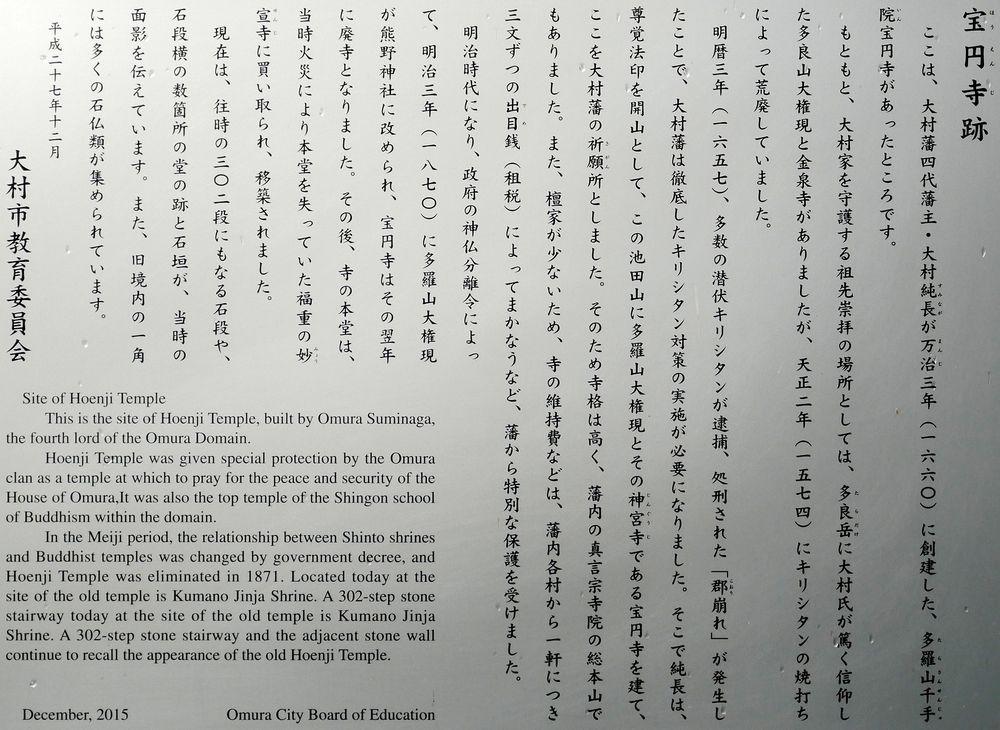 宝円寺跡

ここは、大村藩四代藩主・大村純長が万治三年（一六六〇）に創建した、多羅山千手院宝円寺があったところです。

もともと、大村家を守護する祖先崇拝の場所としては、多良岳に大村氏が篤く信仰した多良山大権現と金泉寺がありましたが、天正二年（一五七四）にキリシタンの焼打ちによって荒廃していました。

明暦三年（一六五七）、多数の潜伏キリシタンが逮捕、処刑された「郡崩れ」が発生したことで、大村藩は徹底したキリシタン対策の実施が必要になりました。そこで純長は、尊覚法印を開山として、この池田山に多羅山大権現とその神宮寺である宝円寺を建て、ここを大村藩の祈願所としました。そのため寺格は高く、藩内の真言宗寺院の総本山でもありました。また、檀家が少ないため、寺の維持費などは、藩内各村から一軒につき三文ずつの出目銭（租税）によってまかなうなど、藩から特別な保護を受けました。

明治時代になり、政府の神仏分離令によって、明治三年（一八七〇）に多羅山大権現が熊野神社に改められ、宝円寺はその翌年に廃寺となりました。その後、寺の本堂は、当時火災により本堂を失っていた福重の妙宣寺に買い取られ、移築されました。

現在は、往時の三〇二段にもなる石段や、石段横の数箇所の堂の跡と石垣が、当時の面影を伝えています。また、旧境内の一角には多くの石仏類が集められています。

平成二十七年十二月

大村市教育委員会

Site of Hoenji Temple

This is the site of Hoenji Temple, built by Omura Suminaga, the fourth lord of the Omura Domain.

Hoenji Temple was given special protection by the Omura clan as a temple at which to pray for the peace and security of the House of Omura,It was also the top temple of the Shingon school of Buddhism within the domain.

In the Meiji period, the relationship between Shinto shrines and Buddhist temples was changed by government decree, and Hoenji Temple was eliminated in 1871. Located today at the site of the old temple is Kumano Jinja Shrine. A 302-step stone stairway today at the site of the old temple is Kumano Jinja Shrine. A 302-step stone stairway and the adjacent stone wall continue to recall the appearance of the old Hoenji Temple.

December, 2015 Omura City Board of Education